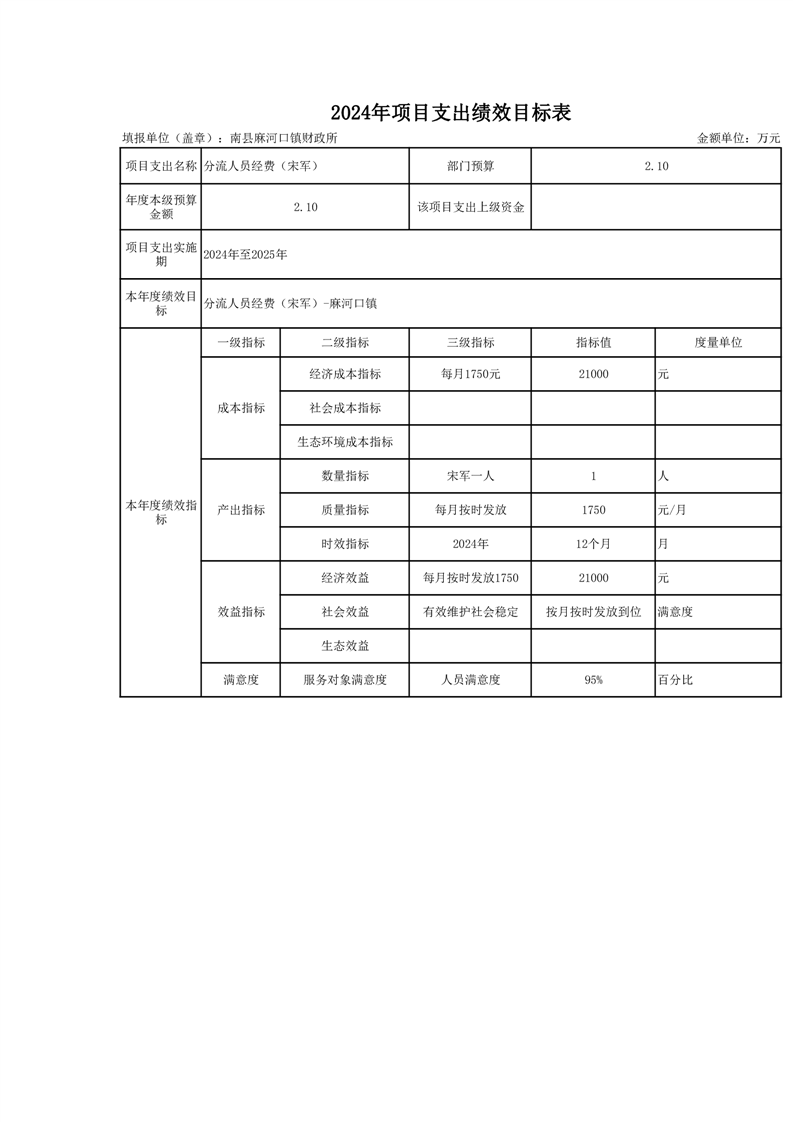 2024年项目支出绩效目标表

填报单位（盖章）：南县麻河口镇财政所　　　　金额单位：万元

| 项目支出名称 | 分流人员经费（宋军） | | 部门预算 | 2.10 | |
|---|---|---|---|---|---|
| 年度本级预算金额 | 2.10 | | 该项目支出上级资金 | | |
| 项目支出实施期 | 2024年至2025年 | | | | |
| 本年度绩效目标 | 分流人员经费（宋军）-麻河口镇 | | | | |
| 本年度绩效指标 | 一级指标 | 二级指标 | 三级指标 | 指标值 | 度量单位 |
| | 成本指标 | 经济成本指标 | 每月1750元 | 21000 | 元 |
| | | 社会成本指标 | | | |
| | | 生态环境成本指标 | | | |
| | 产出指标 | 数量指标 | 宋军一人 | 1 | 人 |
| | | 质量指标 | 每月按时发放 | 1750 | 元/月 |
| | | 时效指标 | 2024年 | 12个月 | 月 |
| | 效益指标 | 经济效益 | 每月按时发放1750 | 21000 | 元 |
| | | 社会效益 | 有效维护社会稳定 | 按月按时发放到位 | 满意度 |
| | | 生态效益 | | | |
| | 满意度 | 服务对象满意度 | 人员满意度 | 95% | 百分比 |